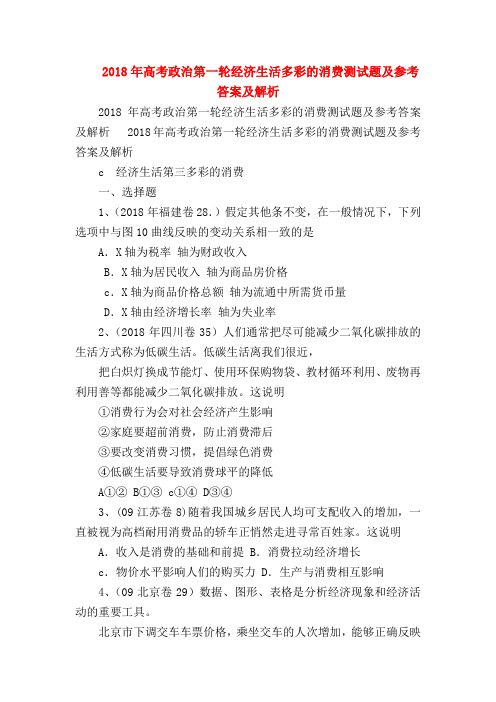 2018年高考政治第一轮经济生活多彩的消费测试题及参考答案及解析

2018 年高考政治第一轮经济生活多彩的消费测试题及参考答案及解析　2018年高考政治第一轮经济生活多彩的消费测试题及参考答案及解析

c　经济生活第三多彩的消费

一、选择题

1、（2018年福建卷28.）假定其他条不变，在一般情况下，下列选项中与图10曲线反映的变动关系相一致的是

A．X轴为税率 轴为财政收入

B．X轴为居民收入 轴为商品房价格

c．X轴为商品价格总额 轴为流通中所需货币量

D．X轴由经济增长率 轴为失业率

2、（2018年四川卷35）人们通常把尽可能减少二氧化碳排放的生活方式称为低碳生活。低碳生活离我们很近，

把白炽灯换成节能灯、使用环保购物袋、教材循环利用、废物再利用善等都能减少二氧化碳排放。这说明

①消费行为会对社会经济产生影响

②家庭要超前消费，防止消费滞后

③要改变消费习惯，提倡绿色消费

④低碳生活要导致消费球平的降低

A①② B①③ c①④ D③④

3、（09江苏卷8）随着我国城乡居民人均可支配收入的增加，一直被视为高档耐用消费品的轿车正悄然走进寻常百姓家。这说明

A．收入是消费的基础和前提 B．消费拉动经济增长

c．物价水平影响人们的购买力 D．生产与消费相互影响

4、（09北京卷29）数据、图形、表格是分析经济现象和经济活动的重要工具。

北京市下调交车车票价格，乘坐交车的人次增加，能够正确反映